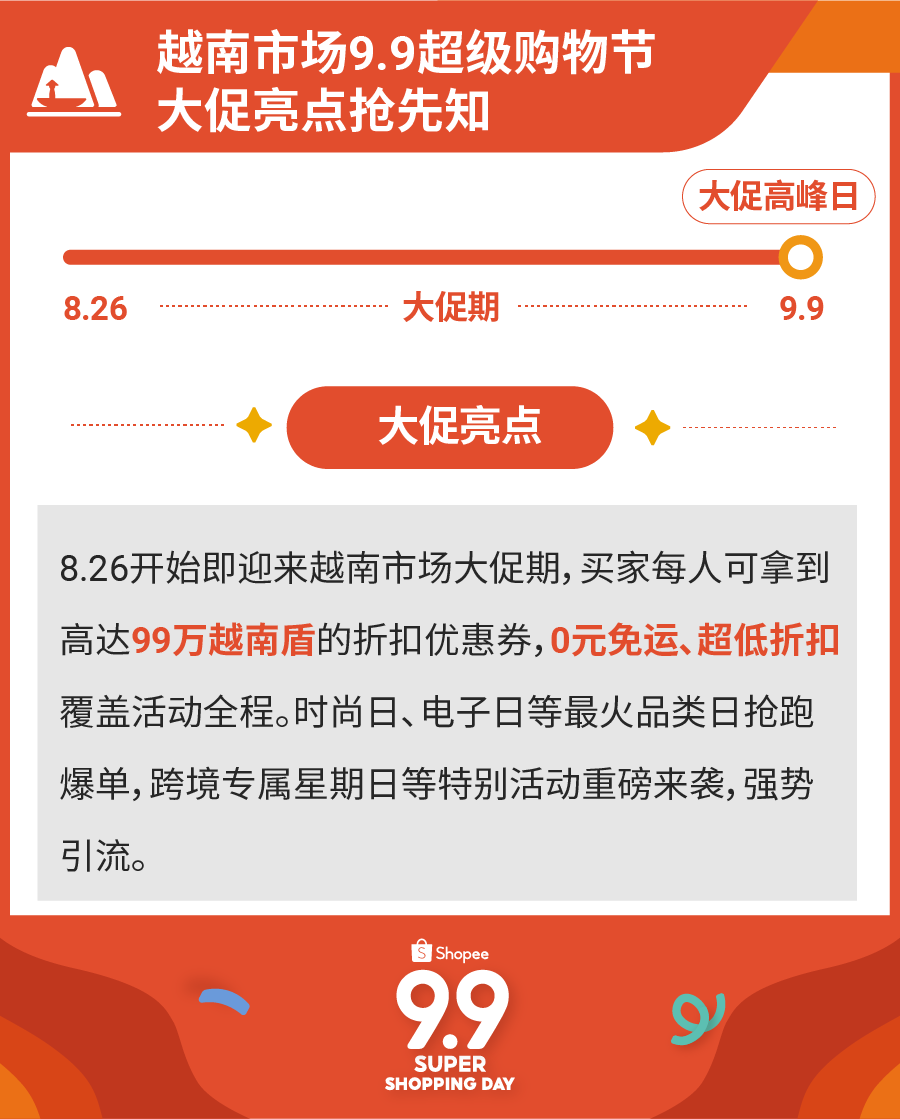 越南市场9.9超级购物节
大促亮点抢先知

大促高峰日

8.26 大促期 9.9

大促亮点

8.26开始即迎来越南市场大促期，买家每人可拿到高达99万越南盾的折扣优惠券，0元免运、超低折扣覆盖活动全程。时尚日、电子日等最火品类日抢跑爆单，跨境专属星期日等特别活动重磅来袭，强势引流。

Shopee
9.9
SUPER
SHOPPING DAY